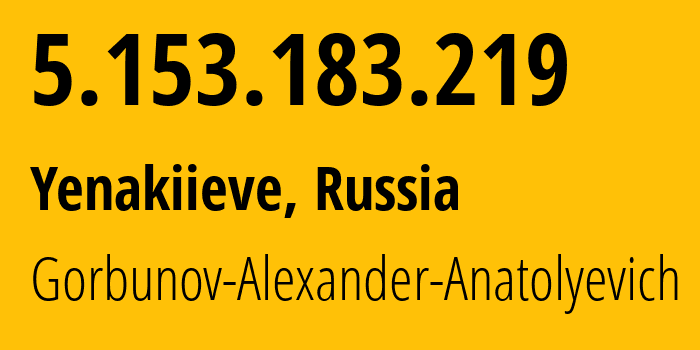 5.153.183.219

Yenakiieve, Russia

Gorbunov-Alexander-Anatolyevich